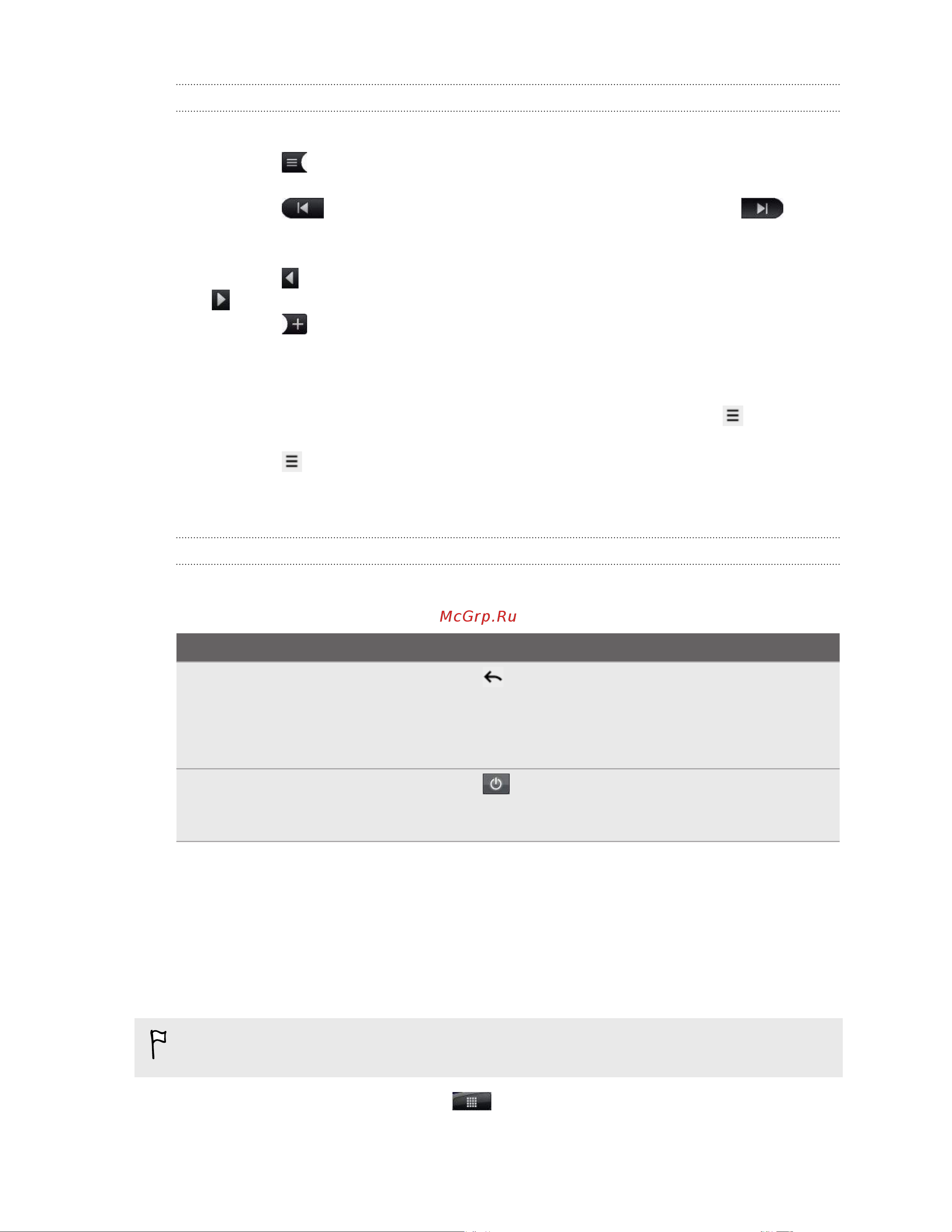 McGrp.Ru